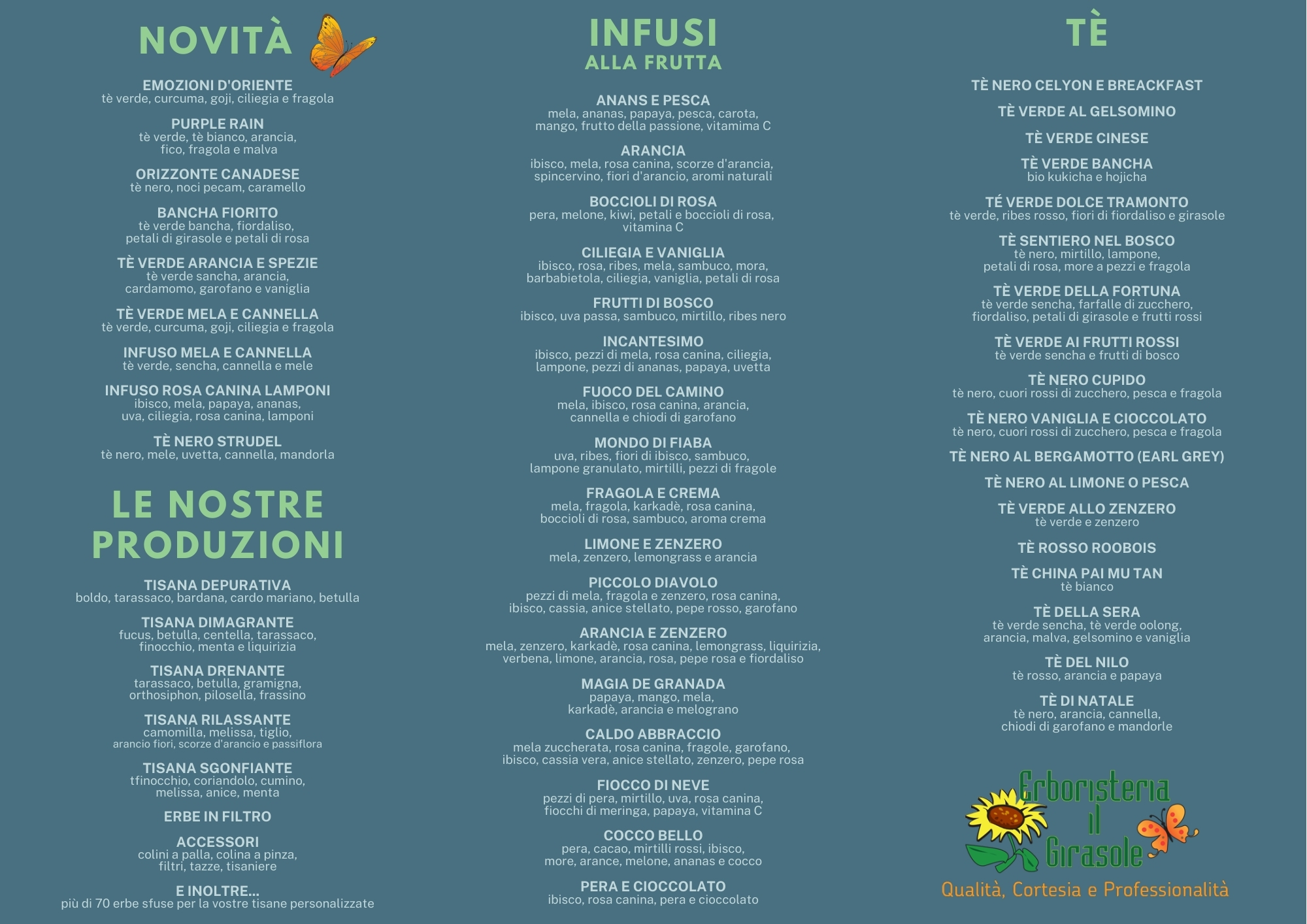 NOVITÀ

EMOZIONI D'ORIENTE
tè verde, curcuma, goji, ciliegia e fragola

PURPLE RAIN
tè verde, tè bianco, arancia, fico, fragola e malva

ORIZZONTE CANADESE
tè nero, noci pecam, caramello

BANCHA FIORITO
tè verde bancha, fiordaliso, petali di girasole e petali di rosa

TÈ VERDE ARANCIA E SPEZIE
tè verde sancha, arancia, cardamomo, garofano e vaniglia

TÈ VERDE MELA E CANNELLA
tè verde, curcuma, goji, ciliegia e fragola

INFUSO MELA E CANNELLA
tè verde, sencha, cannella e mele

INFUSO ROSA CANINA LAMPONI
ibisco, mela, papaya, ananas, uva, ciliegia, rosa canina, lamponi

TÈ NERO STRUDEL
tè nero, mele, uvetta, cannella, mandorla

LE NOSTRE PRODUZIONI

TISANA DEPURATIVA
boldo, tarassaco, bardana, cardo mariano, betulla

TISANA DIMAGRANTE
fucus, betulla, centella, tarassaco, finocchio, menta e liquirizia

TISANA DRENANTE
tarassaco, betulla, gramigna, orthosiphon, pilosella, frassino

TISANA RILASSANTE
camomilla, melissa, tiglio, arancio fiori, scorze d'arancio e passiflora

TISANA SGONFIANTE
tfinocchio, coriandolo, cumino, melissa, anice, menta

ERBE IN FILTRO

ACCESSORI
colini a palla, colina a pinza, filtri, tazze, tisaniere

E INOLTRE...
più di 70 erbe sfuse per la vostre tisane personalizzate

INFUSI
ALLA FRUTTA

ANANS E PESCA
mela, ananas, papaya, pesca, carota, mango, frutto della passione, vitamima C

ARANCIA
ibisco, mela, rosa canina, scorze d'arancia, spincervino, fiori d'arancio, aromi naturali

BOCCIOLI DI ROSA
pera, melone, kiwi, petali e boccioli di rosa, vitamina C

CILIEGIA E VANIGLIA
ibisco, rosa, ribes, mela, sambuco, mora, barbabietola, ciliegia, vaniglia, petali di rosa

FRUTTI DI BOSCO
ibisco, uva passa, sambuco, mirtillo, ribes nero

INCANTESIMO
ibisco, pezzi di mela, rosa canina, ciliegia, lampone, pezzi di ananas, papaya, uvetta

FUOCO DEL CAMINO
mela, ibisco, rosa canina, arancia, cannella e chiodi di garofano

MONDO DI FIABA
uva, ribes, fiori di ibisco, sambuco, lampone granulato, mirtilli, pezzi di fragole

FRAGOLA E CREMA
mela, fragola, karkadè, rosa canina, boccioli di rosa, sambuco, aroma crema

LIMONE E ZENZERO
mela, zenzero, lemongrass e arancia

PICCOLO DIAVOLO
pezzi di mela, fragola e zenzero, rosa canina, ibisco, cassia, anice stellato, pepe rosso, garofano

ARANCIA E ZENZERO
mela, zenzero, karkadè, rosa canina, lemongrass, liquirizia, verbena, limone, arancia, rosa, pepe rosa e fiordaliso

MAGIA DE GRANADA
papaya, mango, mela, karkadè, arancia e melograno

CALDO ABBRACCIO
mela zuccherata, rosa canina, fragole, garofano, ibisco, cassia vera, anice stellato, zenzero, pepe rosa

FIOCCO DI NEVE
pezzi di pera, mirtillo, uva, rosa canina, fiocchi di meringa, papaya, vitamina C

COCCO BELLO
pera, cacao, mirtilli rossi, ibisco, more, arance, melone, ananas e cocco

PERA E CIOCCOLATO
ibisco, rosa canina, pera e cioccolato

TÈ

TÈ NERO CELYON E BREACKFAST

TÈ VERDE AL GELSOMINO

TÈ VERDE CINESE

TÈ VERDE BANCHA
bio kukicha e hojicha

TÉ VERDE DOLCE TRAMONTO
tè verde, ribes rosso, fiori di fiordaliso e girasole

TÈ SENTIERO NEL BOSCO
tè nero, mirtillo, lampone, petali di rosa, more a pezzi e fragola

TÈ VERDE DELLA FORTUNA
tè verde sencha, farfalle di zucchero, fiordaliso, petali di girasole e frutti rossi

TÈ VERDE AI FRUTTI ROSSI
tè verde sencha e frutti di bosco

TÈ NERO CUPIDO
tè nero, cuori rossi di zucchero, pesca e fragola

TÈ NERO VANIGLIA E CIOCCOLATO
tè nero, cuori rossi di zucchero, pesca e fragola

TÈ NERO AL BERGAMOTTO (EARL GREY)

TÈ NERO AL LIMONE O PESCA

TÈ VERDE ALLO ZENZERO
tè verde e zenzero

TÈ ROSSO ROOBOIS

TÈ CHINA PAI MU TAN
tè bianco

TÈ DELLA SERA
tè verde sencha, tè verde oolong, arancia, malva, gelsomino e vaniglia

TÈ DEL NILO
tè rosso, arancia e papaya

TÈ DI NATALE
tè nero, arancia, cannella, chiodi di garofano e mandorle

Erboristeria il Girasole
Qualità, Cortesia e Professionalità